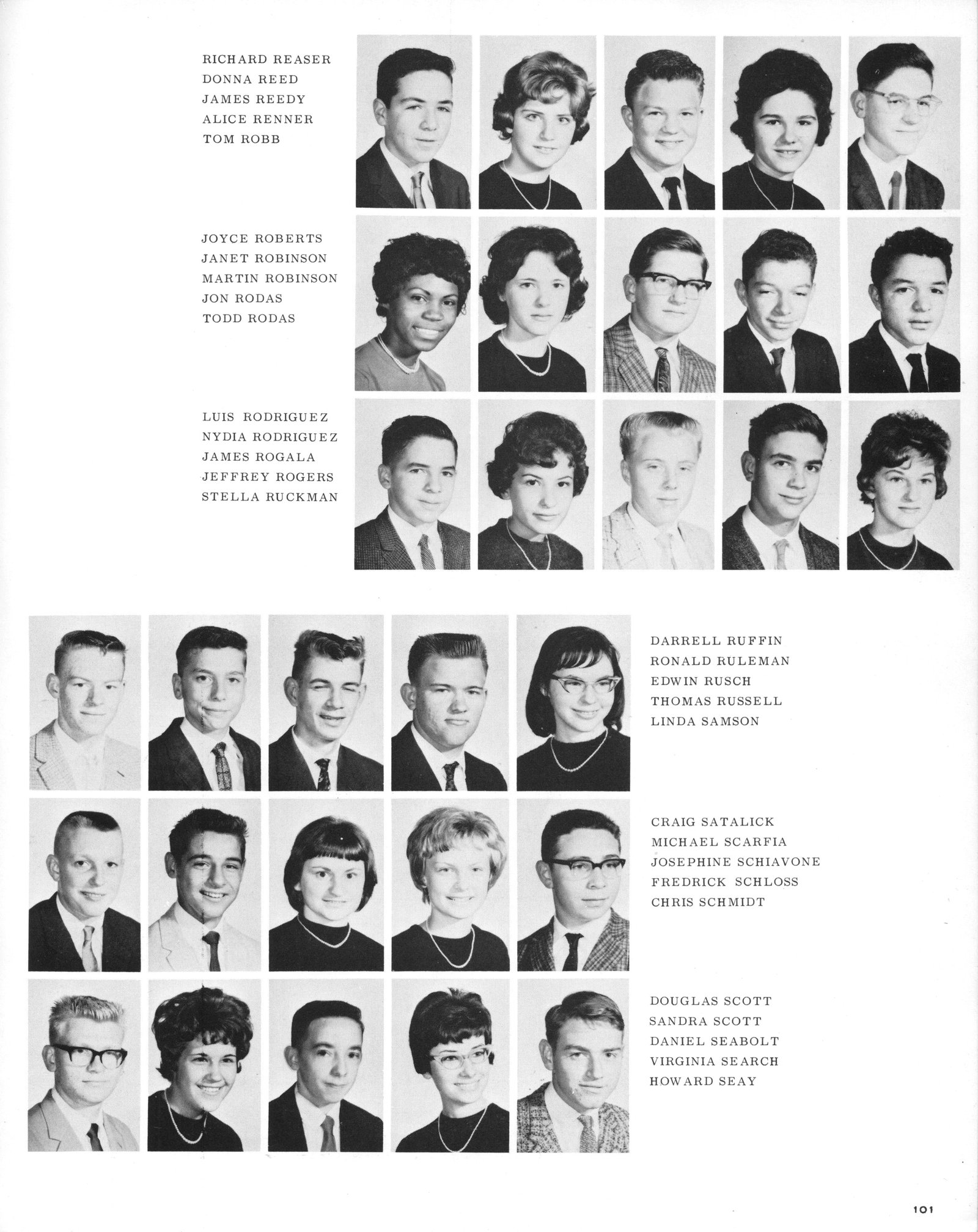 RICHARD REASER
DONNA REED
JAMES REEDY
ALICE RENNER
TOM ROBB

JOYCE ROBERTS
JANET ROBINSON
MARTIN ROBINSON
JON RODAS
TODD RODAS

LUIS RODRIGUEZ
NYDIA RODRIGUEZ
JAMES ROGALA
JEFFREY ROGERS
STELLA RUCKMAN

DARRELL RUFFIN
RONALD RULEMAN
EDWIN RUSCH
THOMAS RUSSELL
LINDA SAMSON

CRAIG SATALICK
MICHAEL SCARFIA
JOSEPHINE SCHIAVONE
FREDRICK SCHLOSS
CHRIS SCHMIDT

DOUGLAS SCOTT
SANDRA SCOTT
DANIEL SEABOLT
VIRGINIA SEARCH
HOWARD SEAY

101